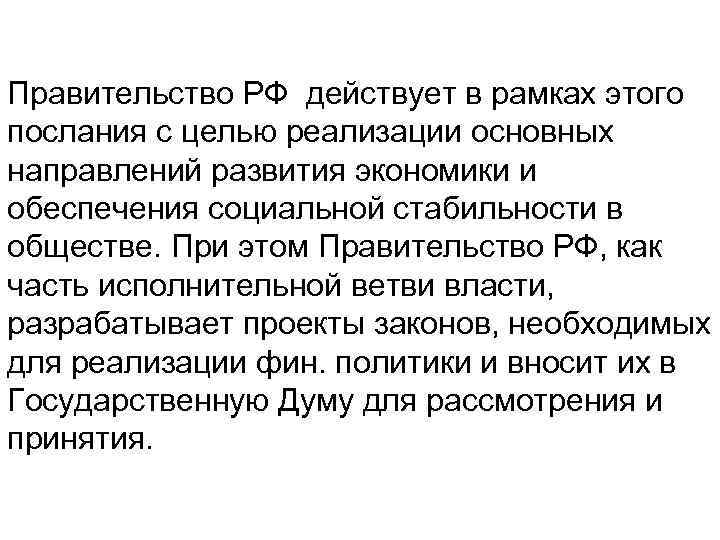 Правительство РФ  действует в рамках этого послания с целью реализации основных направлений развития экономики и обеспечения социальной стабильности в обществе. При этом Правительство РФ, как часть исполнительной ветви власти, разрабатывает проекты законов, необходимых для реализации фин. политики и вносит их в Государственную Думу для рассмотрения и принятия.